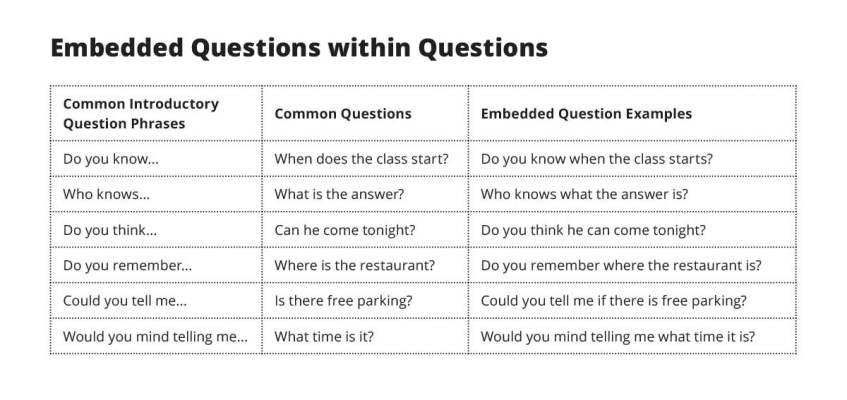 Embedded Questions within Questions

| Common Introductory Question Phrases | Common Questions | Embedded Question Examples |
|---|---|---|
| Do you know... | When does the class start? | Do you know when the class starts? |
| Who knows... | What is the answer? | Who knows what the answer is? |
| Do you think... | Can he come tonight? | Do you think he can come tonight? |
| Do you remember... | Where is the restaurant? | Do you remember where the restaurant is? |
| Could you tell me... | Is there free parking? | Could you tell me if there is free parking? |
| Would you mind telling me... | What time is it? | Would you mind telling me what time it is? |